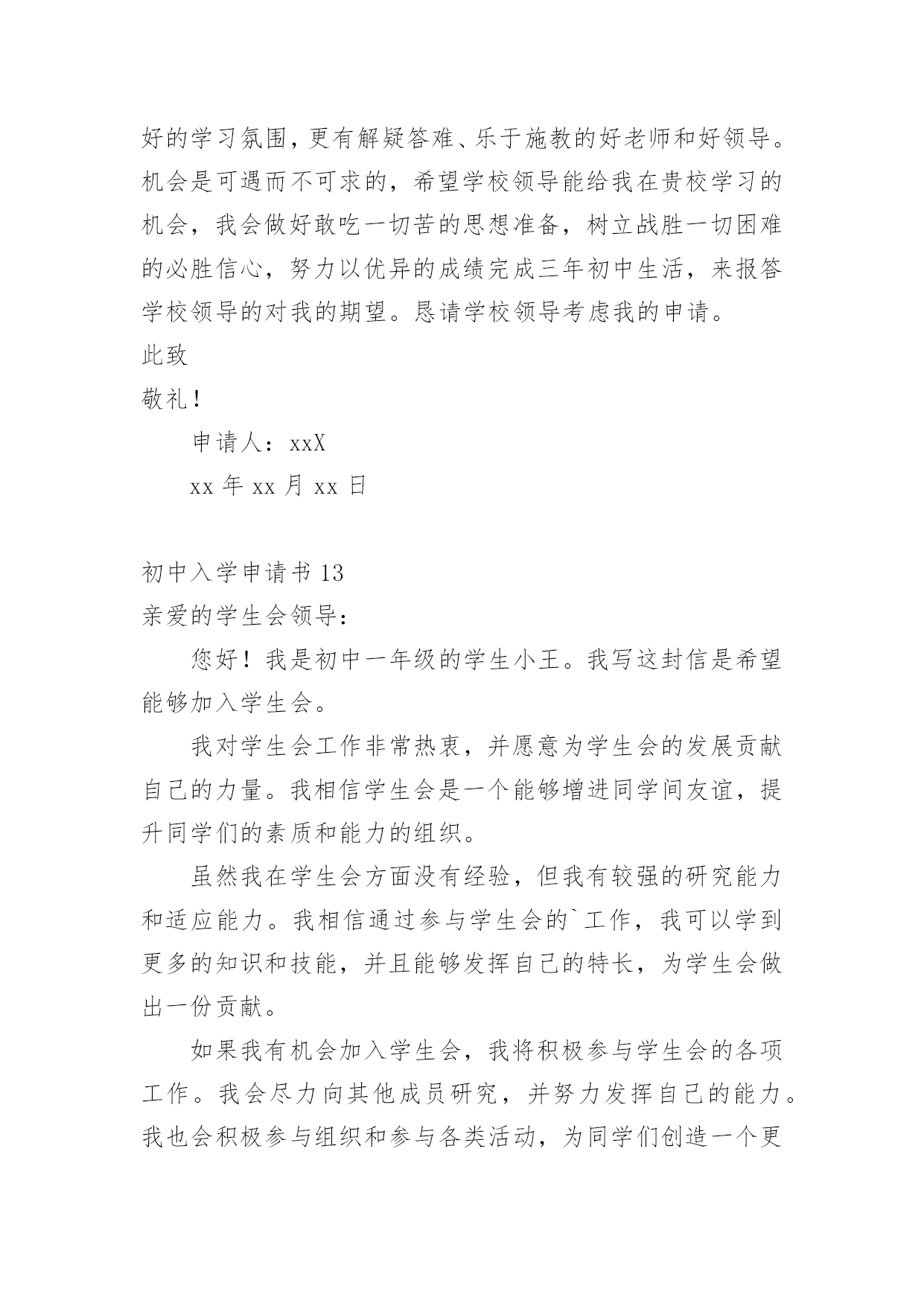 好的学习氛围，更有解疑答难、乐于施教的好老师和好领导。机会是可遇而不可求的，希望学校领导能给我在贵校学习的机会，我会做好敢吃一切苦的思想准备，树立战胜一切困难的必胜信心，努力以优异的成绩完成三年初中生活，来报答学校领导的对我的期望。恳请学校领导考虑我的申请。

此致

敬礼！

申请人：xxX

xx 年 xx 月 xx 日

初中入学申请书 13

亲爱的学生会领导：

您好！我是初中一年级的学生小王。我写这封信是希望能够加入学生会。

我对学生会工作非常热衷，并愿意为学生会的发展贡献自己的力量。我相信学生会是一个能够增进同学间友谊，提升同学们的素质和能力的组织。

虽然我在学生会方面没有经验，但我有较强的研究能力和适应能力。我相信通过参与学生会的`工作，我可以学到更多的知识和技能，并且能够发挥自己的特长，为学生会做出一份贡献。

如果我有机会加入学生会，我将积极参与学生会的各项工作。我会尽力向其他成员研究，并努力发挥自己的能力。我也会积极参与组织和参与各类活动，为同学们创造一个更